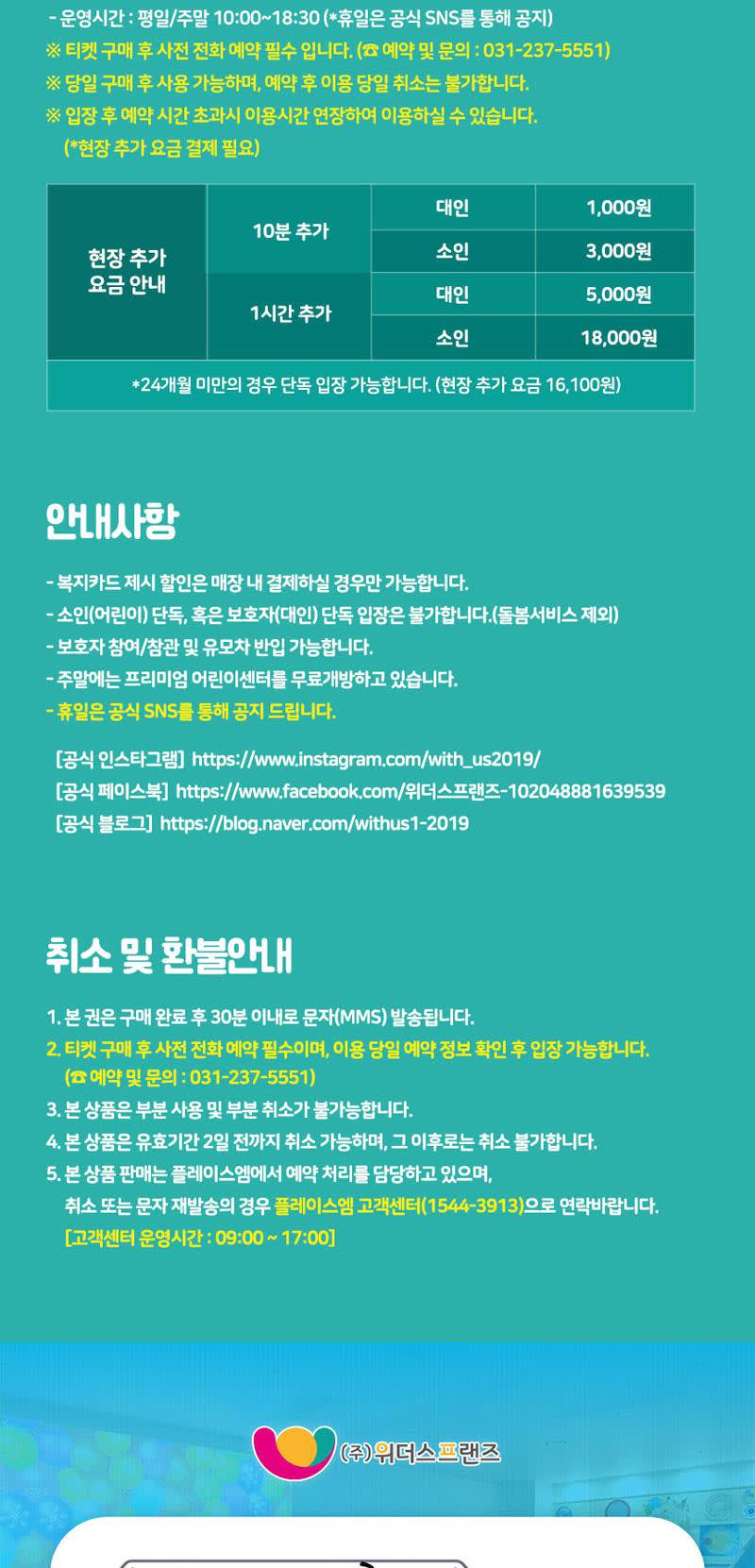 - 운영시간 : 평일/주말 10:00~18:30 (*휴일은 공식 SNS를 통해 공지)
※ 티켓 구매 후 사전 전화 예약 필수 입니다. (☎ 예약 및 문의 : 031-237-5551)
※ 당일 구매 후 사용 가능하며, 예약 후 이용 당일 취소는 불가합니다.
※ 입장 후 예약 시간 초과시 이용시간 연장하여 이용하실 수 있습니다. (*현장 추가 요금 결제 필요)

| 현장 추가 요금 안내 | 10분 추가 | 대인 | 1,000원 |
|---|---|---|---|
| | | 소인 | 3,000원 |
| | 1시간 추가 | 대인 | 5,000원 |
| | | 소인 | 18,000원 |
| *24개월 미만의 경우 단독 입장 가능합니다. (현장 추가 요금 16,100원) | | | |

안내사항

- 복지카드 제시 할인은 매장 내 결제하실 경우만 가능합니다.
- 소인(어린이) 단독, 혹은 보호자(대인) 단독 입장은 불가합니다.(돌봄서비스 제외)
- 보호자 참여/참관 및 유모차 반입 가능합니다.
- 주말에는 프리미엄 어린이센터를 무료개방하고 있습니다.
- 휴일은 공식 SNS를 통해 공지 드립니다.

[공식 인스타그램] https://www.instagram.com/with_us2019/
[공식 페이스북] https://www.facebook.com/위더스프랜즈-102048881639539
[공식 블로그] https://blog.naver.com/withus1-2019

취소 및 환불안내

1. 본 권은 구매 완료 후 30분 이내로 문자(MMS) 발송됩니다.
2. 티켓 구매 후 사전 전화 예약 필수이며, 이용 당일 예약 정보 확인 후 입장 가능합니다. (☎ 예약 및 문의 : 031-237-5551)
3. 본 상품은 부분 사용 및 부분 취소가 불가능합니다.
4. 본 상품은 유효기간 2일 전까지 취소 가능하며, 그 이후로는 취소 불가합니다.
5. 본 상품 판매는 플레이스엠에서 예약 처리를 담당하고 있으며, 취소 또는 문자 재발송의 경우 플레이스엠 고객센터(1544-3913)으로 연락바랍니다. [고객센터 운영시간 : 09:00 ~ 17:00]

(주)위더스프랜즈